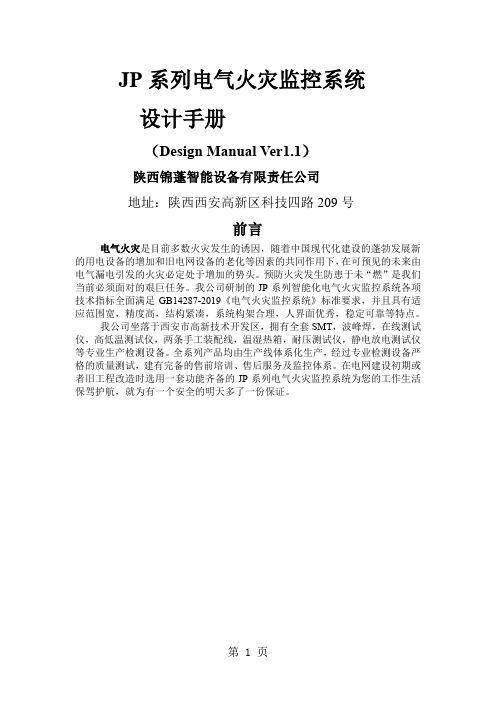 JP 系列电气火灾监控系统

设计手册

（Design Manual Ver1.1）

陕西锦蓬智能设备有限责任公司

地址：陕西西安高新区科技四路 209 号

前言

电气火灾是目前多数火灾发生的诱因，随着中国现代化建设的蓬勃发展新的用电设备的增加和旧电网设备的老化等因素的共同作用下，在可预见的未来由电气漏电引发的火灾必定处于增加的势头。预防火灾发生防患于未“燃”是我们当前必须面对的艰巨任务。我公司研制的 JP 系列智能化电气火灾监控系统各项技术指标全面满足 GB14287-2019《电气火灾监控系统》标准要求，并且具有适应范围宽，精度高，结构紧凑，系统构架合理，人界面优秀，稳定可靠等特点。

我公司坐落于西安市高新技术开发区，拥有全套 SMT，波峰焊，在线测试仪，高低温测试仪，两条手工装配线，温湿热箱，耐压测试仪，静电放电测试仪等专业生产检测设备。全系列产品均由生产线体系化生产，经过专业检测设备严格的质量测试，建有完备的售前培训、售后服务及监控体系。在电网建设初期或者旧工程改造时选用一套功能齐备的 JP 系列电气火灾监控系统为您的工作生活保驾护航，就为有一个安全的明天多了一份保证。

第 1 页